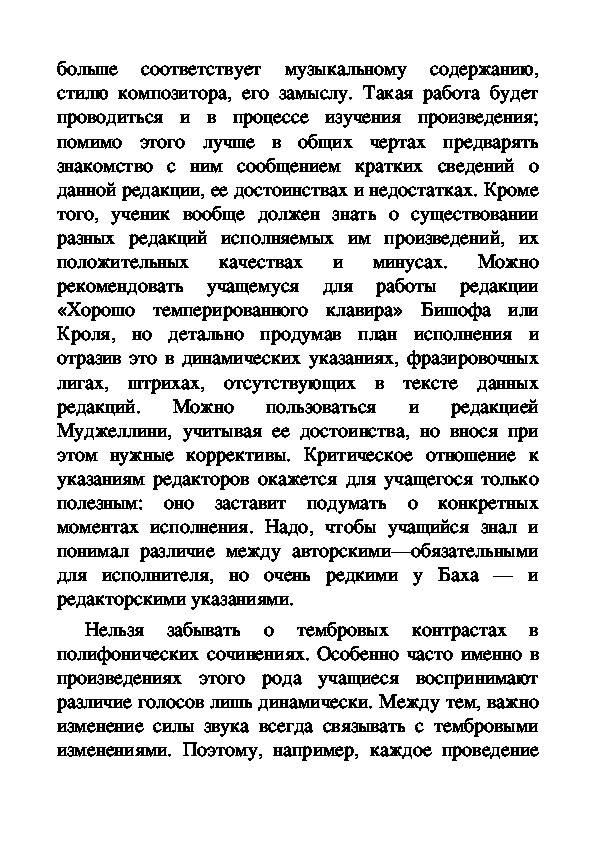 больше соответствует музыкальному содержанию, стилю композитора, его замыслу. Такая работа будет проводиться и в процессе изучения произведения; помимо этого лучше в общих чертах предварять знакомство с ним сообщением кратких сведений о данной редакции, ее достоинствах и недостатках. Кроме того, ученик вообще должен знать о существовании разных редакций исполняемых им произведений, их положительных качествах и минусах. Можно рекомендовать учащемуся для работы редакции «Хорошо темперированного клавира» Бишофа или Кроля, но детально продумав план исполнения и отразив это в динамических указаниях, фразировочных лигах, штрихах, отсутствующих в тексте данных редакций. Можно пользоваться и редакцией Муджеллини, учитывая ее достоинства, но внося при этом нужные коррективы. Критическое отношение к указаниям редакторов окажется для учащегося только полезным: оно заставит подумать о конкретных моментах исполнения. Надо, чтобы учащийся знал и понимал различие между авторскими—обязательными для исполнителя, но очень редкими у Баха — и редакторскими указаниями.

Нельзя забывать о тембровых контрастах в полифонических сочинениях. Особенно часто именно в произведениях этого рода учащиеся воспринимают различие голосов лишь динамически. Между тем, важно изменение силы звука всегда связывать с тембровыми изменениями. Поэтому, например, каждое проведение